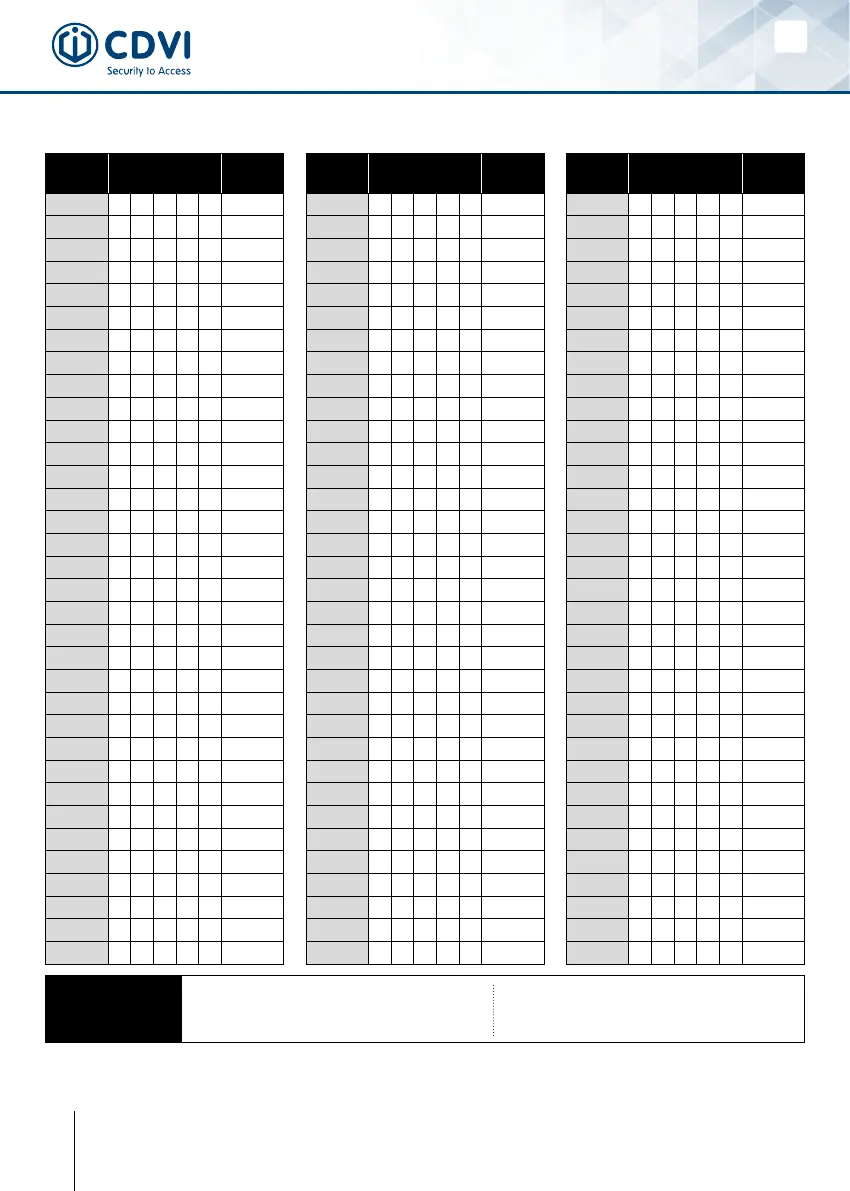 CDVI
Security to Access